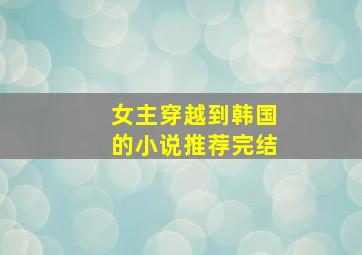 女主穿越到韩国的小说推荐完结